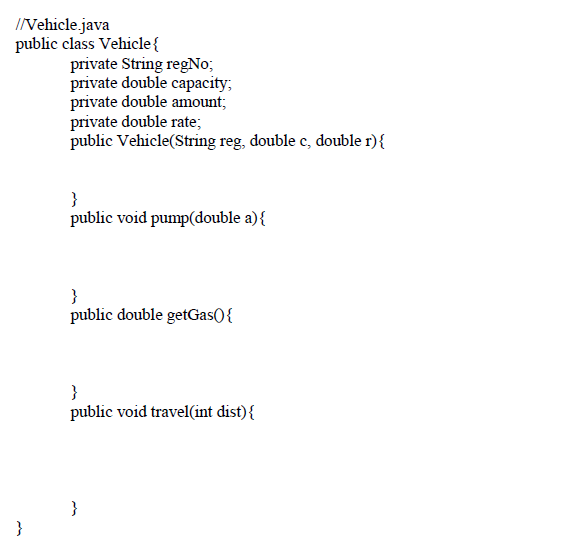 //Vehicle.java
public class Vehicle{
    private String regNo;
    private double capacity;
    private double amount;
    private double rate;
    public Vehicle(String reg, double c, double r){

    }
    public void pump(double a){

    }
    public double getGas(){

    }
    public void travel(int dist){

    }
}